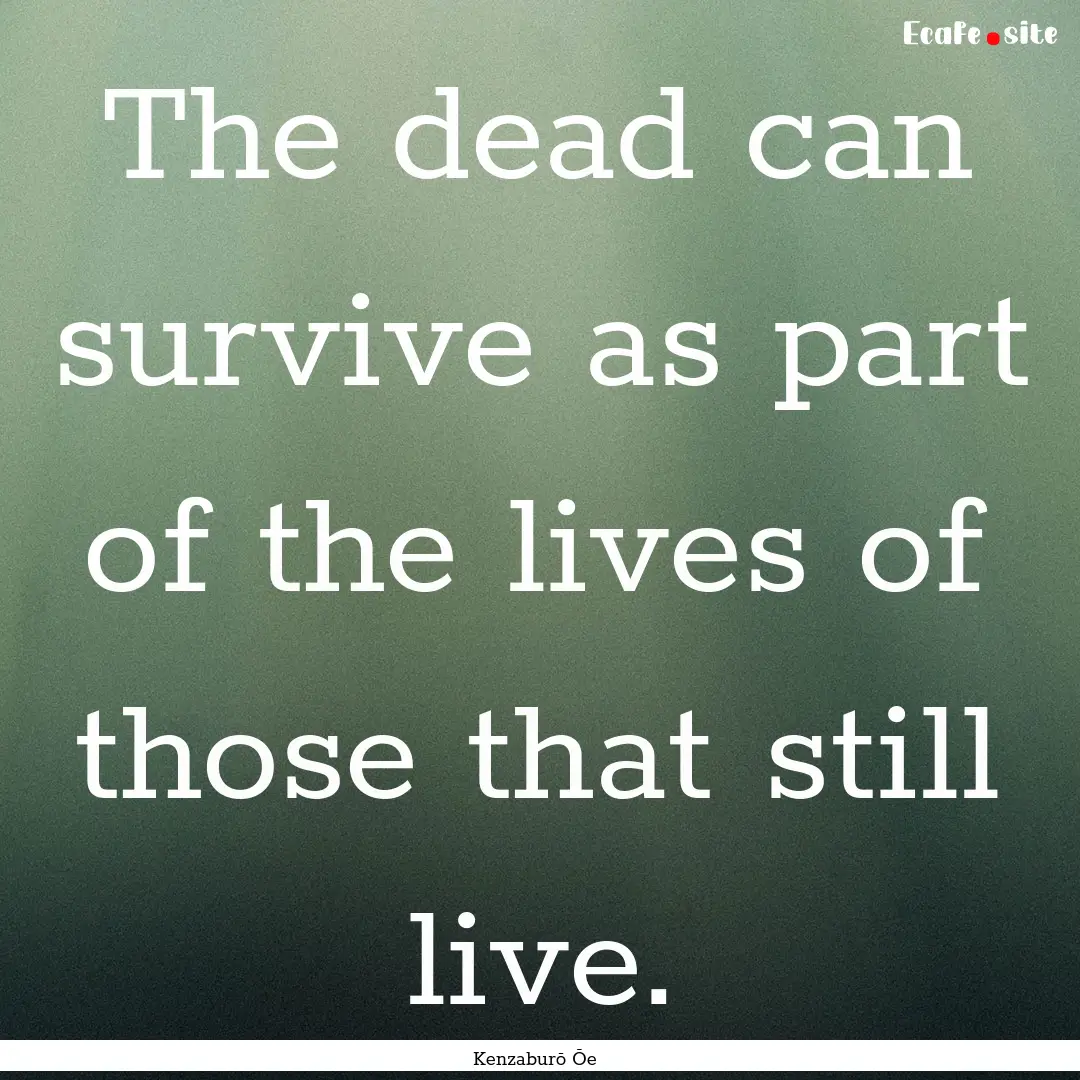 Ecafe.site

The dead can survive as part of the lives of those that still live.

Kenzaburō Ōe